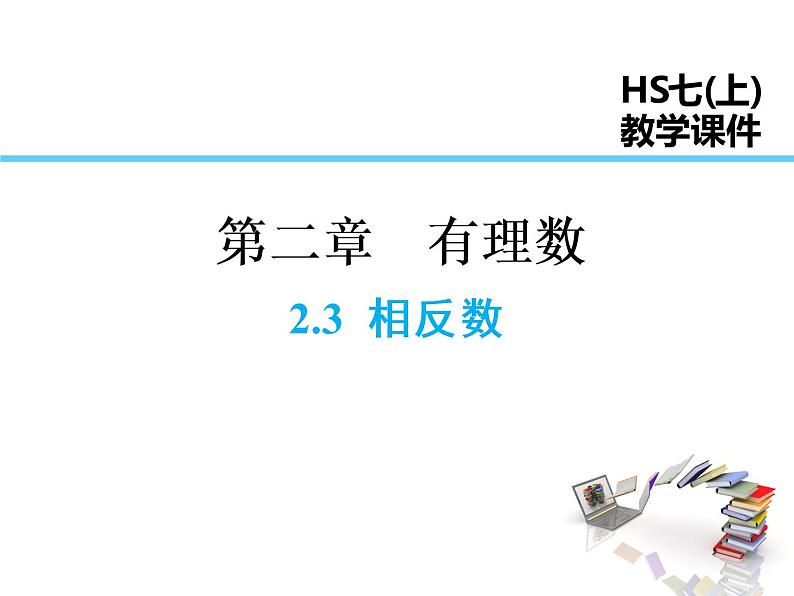 HS七(上)
教学课件

第二章　有理数

2.3 相反数